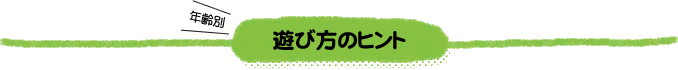 年齢別

遊び方のヒント